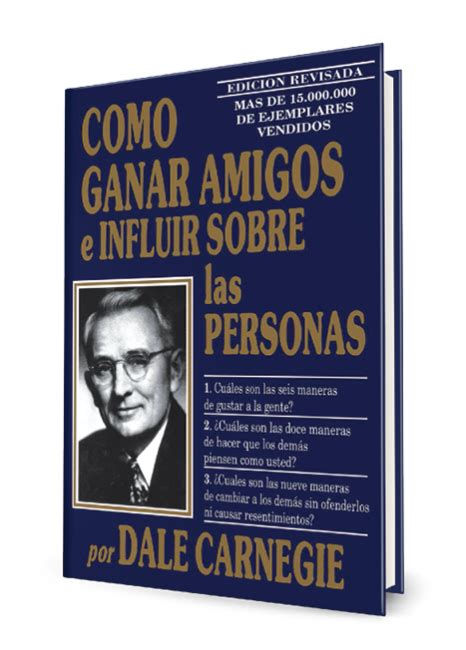 EDICION REVISADA
MAS DE 15.000.000 DE EJEMPLARES VENDIDOS

COMO GANAR AMIGOS e INFLUIR SOBRE las PERSONAS

1. Cuáles son las seis maneras de gustar a la gente?
2. ¿Cuáles son las doce maneras de hacer que los demás piensen como usted?
3. ¿Cuales son las nueve maneras de cambiar a los demás sin ofenderlos ni causar resentimientos?

por DALE CARNEGIE